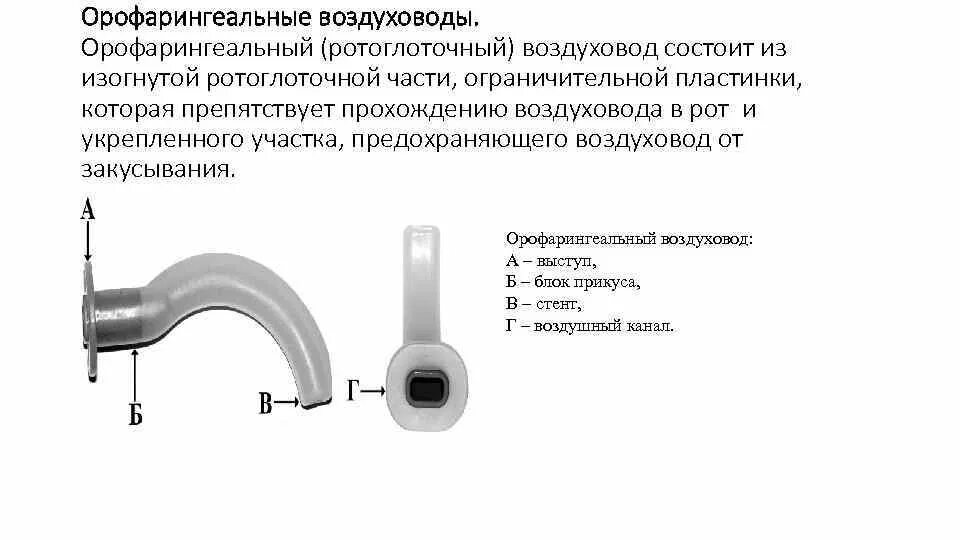 Орофарингеальные воздуховоды.
Орофарингеальный (ротоглоточный) воздуховод состоит из изогнутой ротоглоточной части, ограничительной пластинки, которая препятствует прохождению воздуховода в рот и укрепленного участка, предохраняющего воздуховод от закусывания.

А

Б

В

Г

Орофарингеальный воздуховод:
А – выступ,
Б – блок прикуса,
В – стент,
Г – воздушный канал.